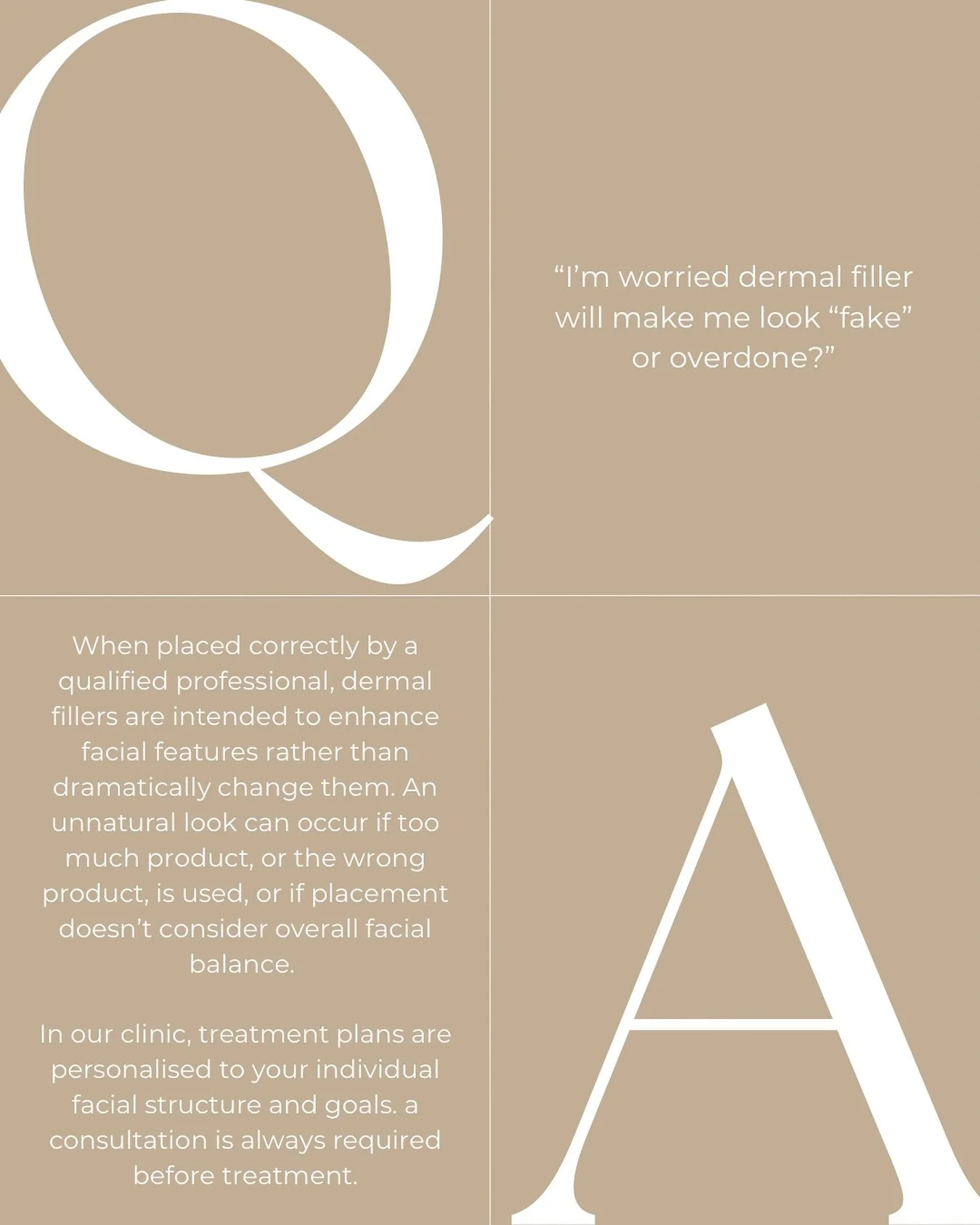 Q

“I’m worried dermal filler will make me look “fake” or overdone?”

When placed correctly by a qualified professional, dermal fillers are intended to enhance facial features rather than dramatically change them. An unnatural look can occur if too much product, or the wrong product, is used, or if placement doesn’t consider overall facial balance.

In our clinic, treatment plans are personalised to your individual facial structure and goals. a consultation is always required before treatment.

A